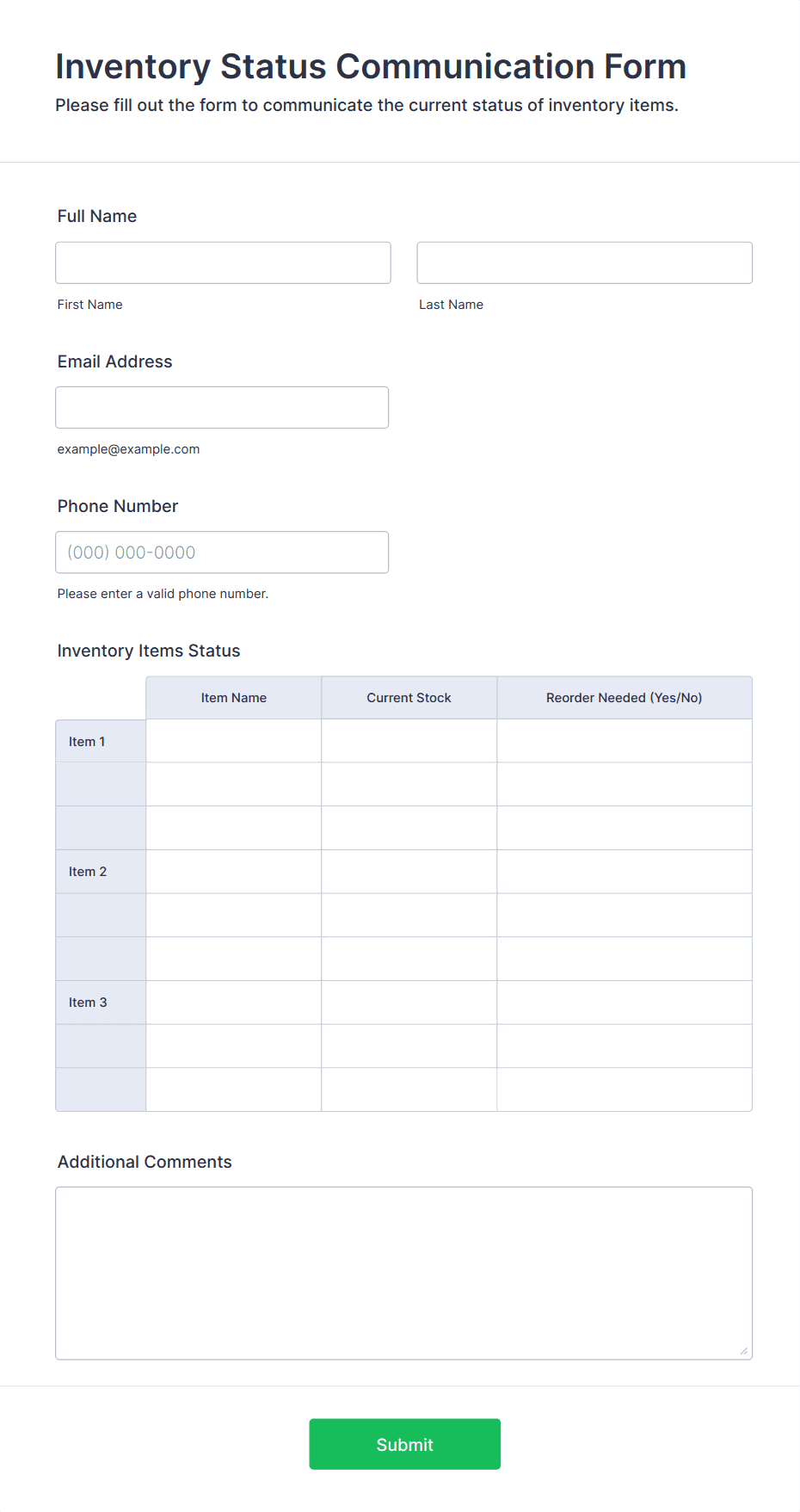 Inventory Status Communication Form

Please fill out the form to communicate the current status of inventory items.

Full Name

First Name

Last Name

Email Address

example@example.com

Phone Number

(000) 000-0000

Please enter a valid phone number.

Inventory Items Status

| | Item Name | Current Stock | Reorder Needed (Yes/No) |
|---|---|---|---|
| Item 1 | | | |
| | | | |
| | | | |
| Item 2 | | | |
| | | | |
| | | | |
| Item 3 | | | |
| | | | |
| | | | |

Additional Comments

Submit